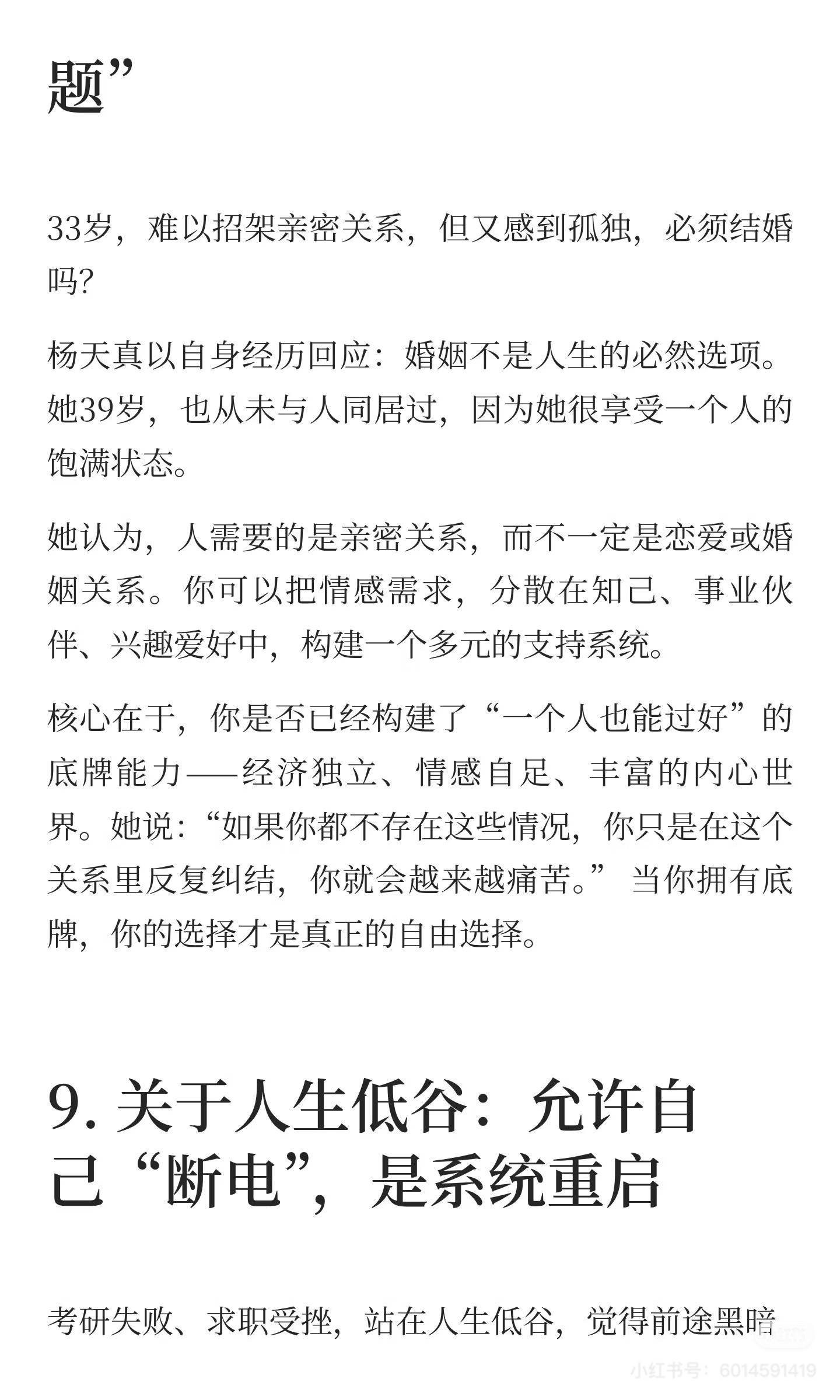 题”

33岁，难以招架亲密关系，但又感到孤独，必须结婚吗?

杨天真以自身经历回应：婚姻不是人生的必然选项。她39岁，也从未与人同居过，因为她很享受一个人的饱满状态。

她认为，人需要的是亲密关系，而不一定是恋爱或婚姻关系。你可以把情感需求，分散在知己、事业伙伴、兴趣爱好中，构建一个多元的支持系统。

核心在于，你是否已经构建了“一个人也能过好”的底牌能力——经济独立、情感自足、丰富的内心世界。她说：“如果你都不存在这些情况，你只是在这个关系里反复纠结，你就会越来越痛苦。” 当你拥有底牌，你的选择才是真正的自由选择。

9. 关于人生低谷：允许自己“断电”，是系统重启

考研失败、求职受挫，站在人生低谷，觉得前途黑暗

小红书号：6014591419